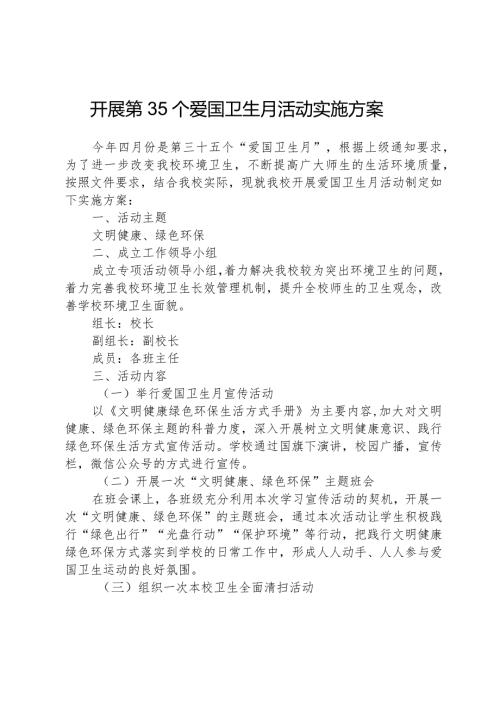 开展第35个爱国卫生月活动实施方案

今年四月份是第三十五个“爱国卫生月”，根据上级通知要求，为了进一步改变我校环境卫生，不断提高广大师生的生活环境质量，按照文件要求，结合我校实际，现就我校开展爱国卫生月活动制定如下实施方案：

一、活动主题

文明健康、绿色环保

二、成立工作领导小组

成立专项活动领导小组，着力解决我校较为突出环境卫生的问题，着力完善我校环境卫生长效管理机制，提升全校师生的卫生观念，改善学校环境卫生面貌。

组长：校长

副组长：副校长

成员：各班主任

三、活动内容

（一）举行爱国卫生月宣传活动

以《文明健康绿色环保生活方式手册》为主要内容，加大对文明健康、绿色环保主题的科普力度，深入开展树立文明健康意识、践行绿色环保生活方式宣传活动。学校通过国旗下演讲，校园广播，宣传栏，微信公众号的方式进行宣传。

（二）开展一次“文明健康、绿色环保”主题班会

在班会课上，各班级充分利用本次学习宣传活动的契机，开展一次“文明健康、绿色环保”的主题班会，通过本次活动让学生积极践行“绿色出行”“光盘行动”“保护环境”等行动，把践行文明健康绿色环保方式落实到学校的日常工作中，形成人人动手、人人参与爱国卫生运动的良好氛围。

（三）组织一次本校卫生全面清扫活动